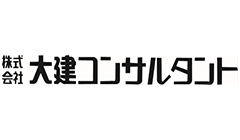 株式会社 大建コンサルタント